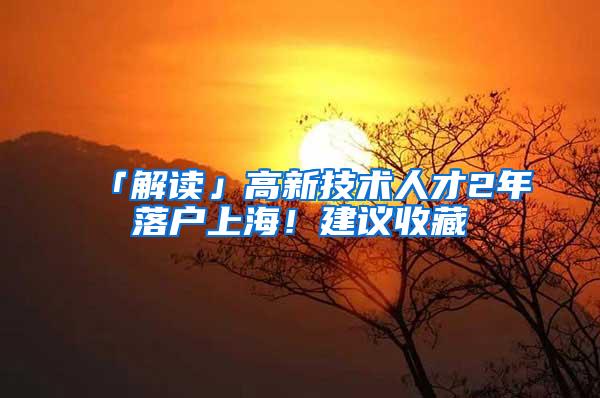 「解读」高新技术人才2年落户上海！建议收藏